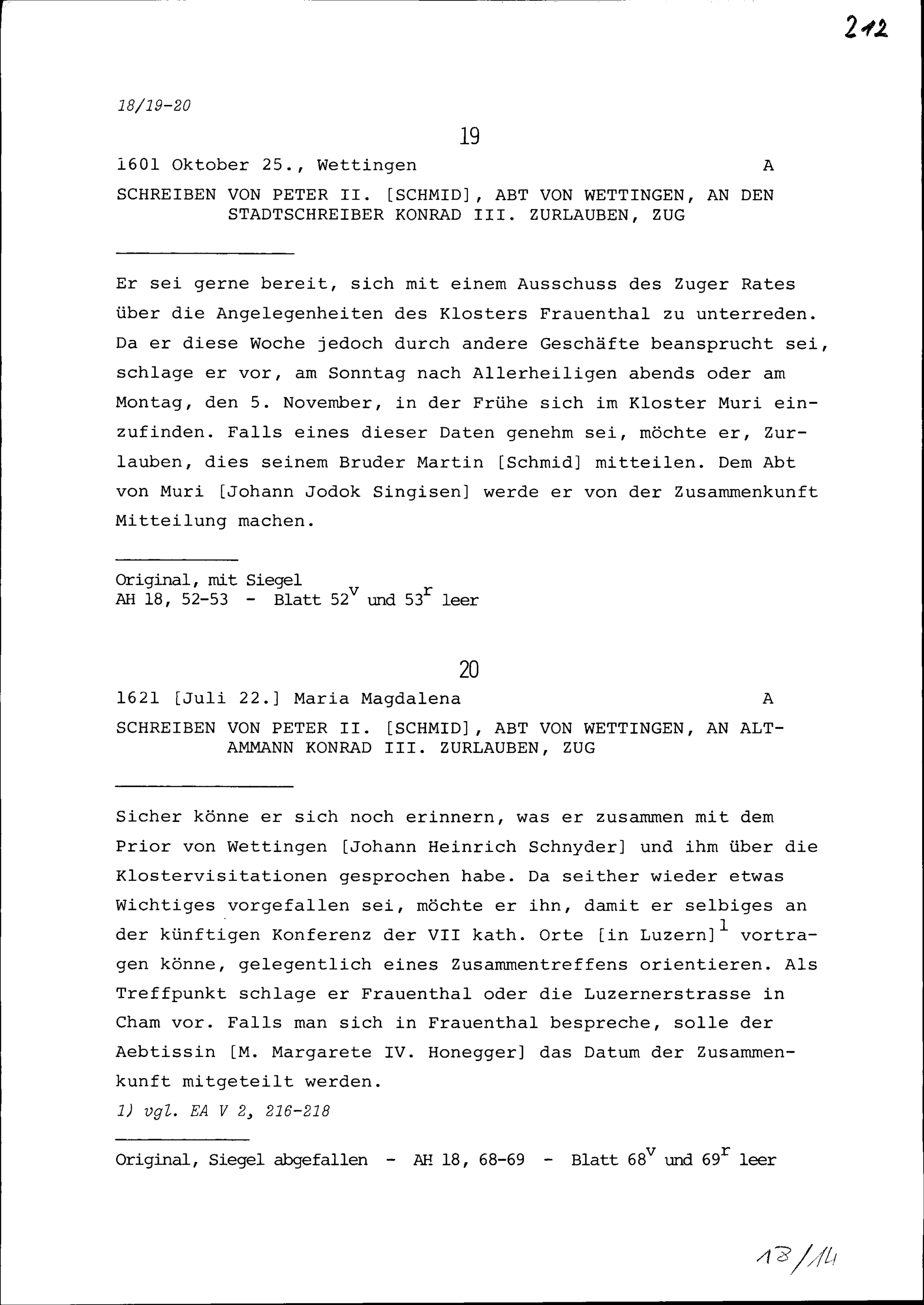 212

18/19-20

19

1601 Oktober 25., Wettingen A

SCHREIBEN VON PETER II. [SCHMID], ABT VON WETTINGEN, AN DEN STADTSCHREIBER KONRAD III. ZURLAUBEN, ZUG

Er sei gerne bereit, sich mit einem Ausschuss des Zuger Rates über die Angelegenheiten des Klosters Frauenthal zu unterreden. Da er diese Woche jedoch durch andere Geschäfte beansprucht sei, schlage er vor, am Sonntag nach Allerheiligen abends oder am Montag, den 5. November, in der Frühe sich im Kloster Muri einzufinden. Falls eines dieser Daten genehm sei, möchte er, Zurlauben, dies seinem Bruder Martin [Schmid] mitteilen. Dem Abt von Muri [Johann Jodok Singisen] werde er von der Zusammenkunft Mitteilung machen.

Original, mit Siegel
AH 18, 52-53 - Blatt $52^v$ und $53^r$ leer

20

1621 [Juli 22.] Maria Magdalena A

SCHREIBEN VON PETER II. [SCHMID], ABT VON WETTINGEN, AN ALTAMMANN KONRAD III. ZURLAUBEN, ZUG

Sicher könne er sich noch erinnern, was er zusammen mit dem Prior von Wettingen [Johann Heinrich Schnyder] und ihm über die Klostervisitationen gesprochen habe. Da seither wieder etwas Wichtiges vorgefallen sei, möchte er ihn, damit er selbiges an der künftigen Konferenz der VII kath. Orte [in Luzern]$^1$ vortragen könne, gelegentlich eines Zusammentreffens orientieren. Als Treffpunkt schlage er Frauenthal oder die Luzernerstrasse in Cham vor. Falls man sich in Frauenthal bespreche, solle der Aebtissin [M. Margarete IV. Honegger] das Datum der Zusammenkunft mitgeteilt werden.
1) vgl. EA V 2, 216-218

Original, Siegel abgefallen - AH 18, 68-69 - Blatt $68^v$ und $69^r$ leer

13/14